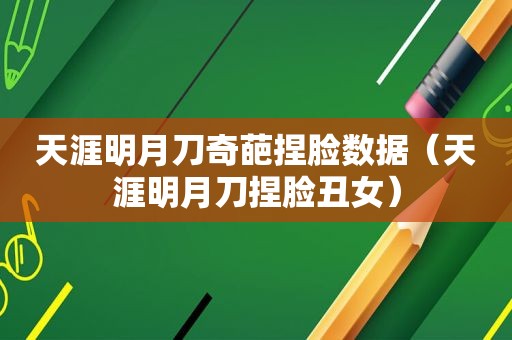 天涯明月刀奇葩捏脸数据（天涯明月刀捏脸丑女）